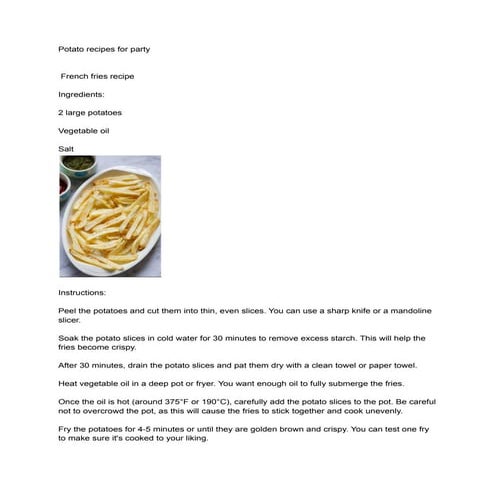 Potato recipes for party

French fries recipe

Ingredients:

2 large potatoes

Vegetable oil

Salt

Instructions:

Peel the potatoes and cut them into thin, even slices. You can use a sharp knife or a mandoline slicer.

Soak the potato slices in cold water for 30 minutes to remove excess starch. This will help the fries become crispy.

After 30 minutes, drain the potato slices and pat them dry with a clean towel or paper towel.

Heat vegetable oil in a deep pot or fryer. You want enough oil to fully submerge the fries.

Once the oil is hot (around 375°F or 190°C), carefully add the potato slices to the pot. Be careful not to overcrowd the pot, as this will cause the fries to stick together and cook unevenly.

Fry the potatoes for 4-5 minutes or until they are golden brown and crispy. You can test one fry to make sure it's cooked to your liking.